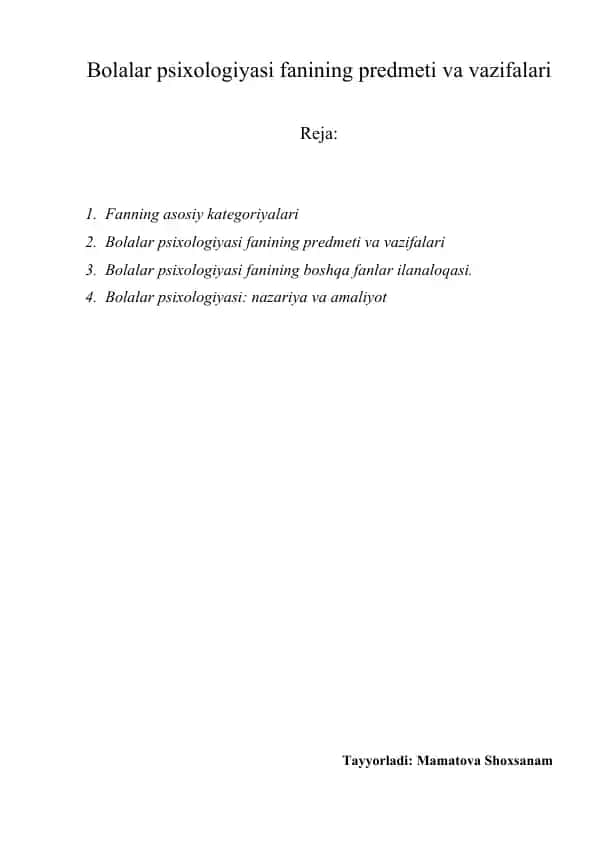 Bolalar psixologiyasi fanining predmeti va vazifalari

Reja:

1. Fanning asosiy kategoriyalari
2. Bolalar psixologiyasi fanining predmeti va vazifalari
3. Bolalar psixologiyasi fanining boshqa fanlar ilanaloqasi.
4. Bolalar psixologiyasi: nazariya va amaliyot

Tayyorladi: Mamatova Shoxsanam